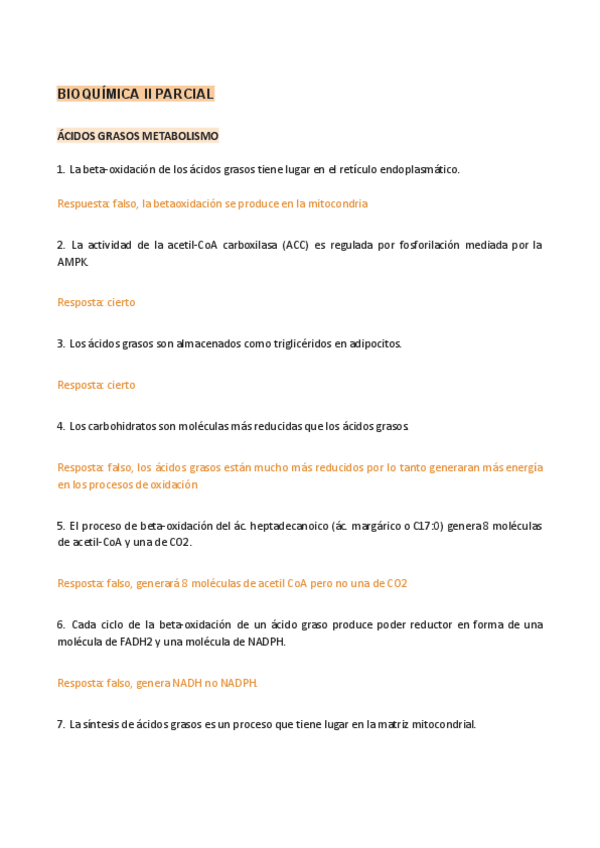 BIOQUÍMICA II PARCIAL

ÁCIDOS GRASOS METABOLISMO

1. La beta-oxidación de los ácidos grasos tiene lugar en el retículo endoplasmático.

Respuesta: falso, la betaoxidación se produce en la mitocondria

2. La actividad de la acetil-CoA carboxilasa (ACC) es regulada por fosforilación mediada por la AMPK.

Resposta: cierto

3. Los ácidos grasos son almacenados como triglicéridos en adipocitos.

Resposta: cierto

4. Los carbohidratos son moléculas más reducidas que los ácidos grasos.

Resposta: falso, los ácidos grasos están mucho más reducidos por lo tanto generaran más energía en los procesos de oxidación

5. El proceso de beta-oxidación del ác. heptadecanoico (ác. margárico o C17:0) genera 8 moléculas de acetil-CoA y una de CO2.

Resposta: falso, generará 8 moléculas de acetil CoA pero no una de CO2

6. Cada ciclo de la beta-oxidación de un ácido graso produce poder reductor en forma de una molécula de FADH2 y una molécula de NADPH.

Resposta: falso, genera NADH no NADPH.

7. La síntesis de ácidos grasos es un proceso que tiene lugar en la matriz mitocondrial.